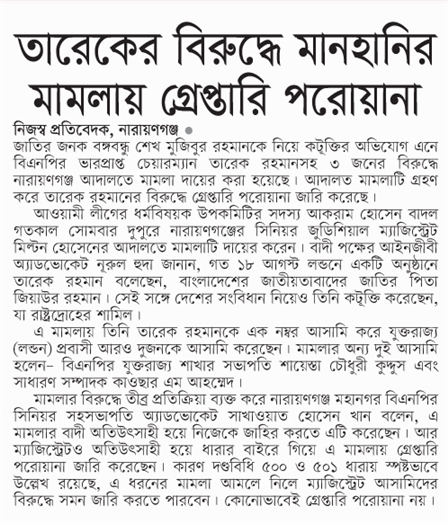 তারেকের বিরুদ্ধে মানহানির মামলায় গ্রেপ্তারি পরোয়ানা

নিজস্ব প্রতিবেদক, নারায়ণগঞ্জ ●
জাতির জনক বঙ্গবন্ধু শেখ মুজিবুর রহমানকে নিয়ে কটূক্তির অভিযোগ এনে বিএনপির ভারপ্রাপ্ত চেয়ারম্যান তারেক রহমানসহ ৩ জনের বিরুদ্ধে নারায়ণগঞ্জ আদালতে মামলা দায়ের করা হয়েছে। আদালত মামলাটি গ্রহণ করে তারেক রহমানের বিরুদ্ধে গ্রেপ্তারি পরোয়ানা জারি করেছে।

আওয়ামী লীগের ধর্মবিষয়ক উপকমিটির সদস্য আকরাম হোসেন বাদল গতকাল সোমবার দুপুরে নারায়ণগঞ্জের সিনিয়র জুডিশিয়াল ম্যাজিস্ট্রেট মিল্টন হোসেনের আদালতে মামলাটি দায়ের করেন। বাদী পক্ষের আইনজীবী অ্যাডভোকেট নূরুল হুদা জানান, গত ১৮ আগস্ট লন্ডনে একটি অনুষ্ঠানে তারেক রহমান বলেছেন, বাংলাদেশের জাতীয়তাবাদের জাতির পিতা জিয়াউর রহমান। সেই সঙ্গে দেশের সংবিধান নিয়েও তিনি কটূক্তি করেছেন, যা রাষ্ট্রদ্রোহের শামিল।

এ মামলায় তিনি তারেক রহমানকে এক নম্বর আসামি করে যুক্তরাজ্য (লন্ডন) প্রবাসী আরও দুজনকে আসামি করেছেন। মামলার অন্য দুই আসামি হলেন– বিএনপির যুক্তরাজ্য শাখার সভাপতি শায়েস্তা চৌধুরী কুদ্দুস এবং সাধারণ সম্পাদক কাওছার এম আহম্মেদ।

মামলার বিরুদ্ধে তীব্র প্রতিক্রিয়া ব্যক্ত করে নারায়ণগঞ্জ মহানগর বিএনপির সিনিয়র সহসভাপতি অ্যাডভোকেট সাখাওয়াত হোসেন খান বলেন, এ মামলার বাদী অতিউৎসাহী হয়ে নিজেকে জাহির করতে এটি করেছেন। আর ম্যাজিস্ট্রেটও অতিউৎসাহী হয়ে ধারার বাইরে গিয়ে এ মামলায় গ্রেপ্তারি পরোয়ানা জারি করেছেন। কারণ দণ্ডবিধি ৫০০ ও ৫০১ ধারায় স্পষ্টভাবে উল্লেখ রয়েছে, এ ধরনের মামলা আমলে নিলে ম্যাজিস্ট্রেট আসামিদের বিরুদ্ধে সমন জারি করতে পারবেন। কোনোভাবেই গ্রেপ্তারি পরোয়ানা নয়।